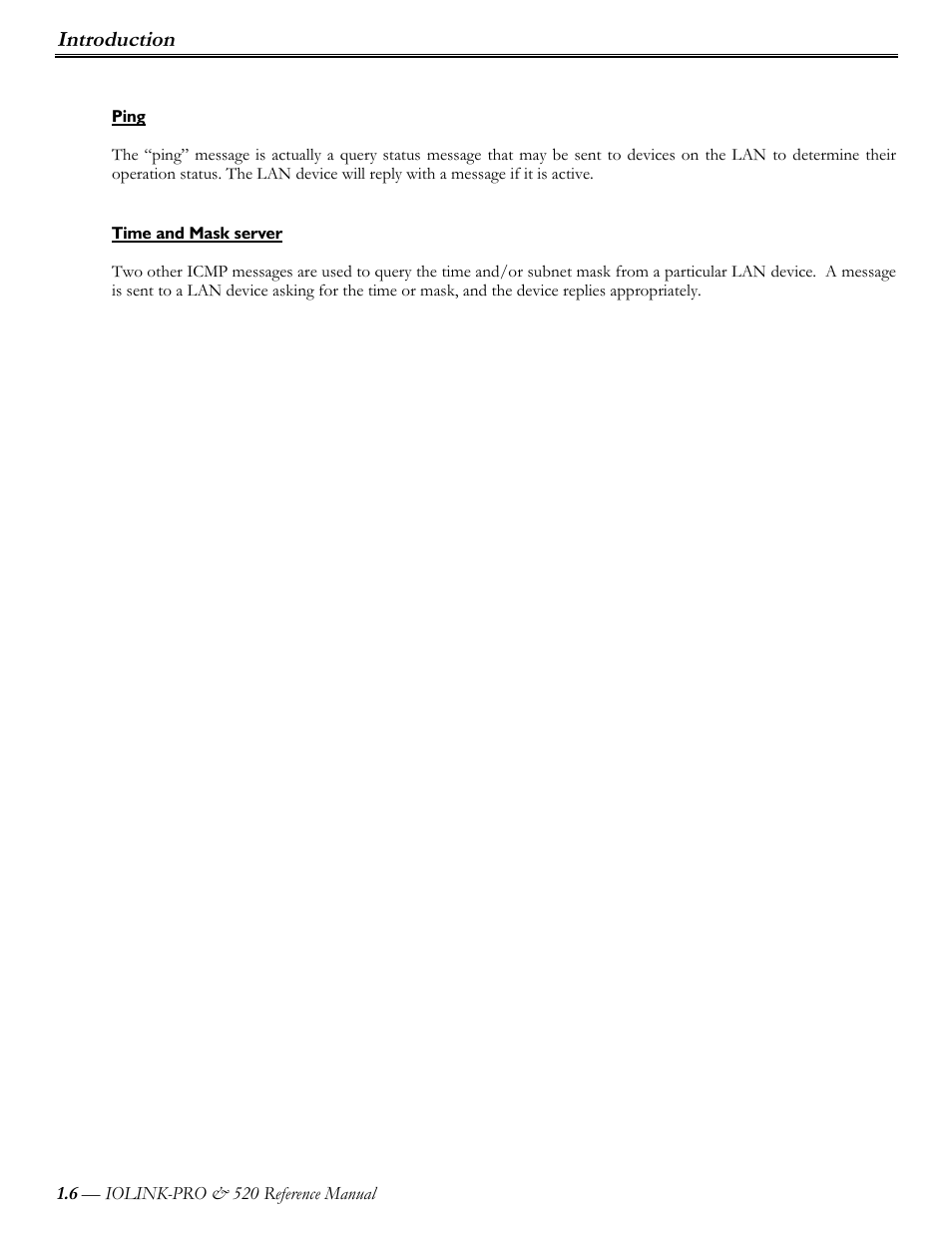 Introduction

Ping

The “ping” message is actually a query status message that may be sent to devices on the LAN to determine their operation status. The LAN device will reply with a message if it is active.

Time and Mask server

Two other ICMP messages are used to query the time and/or subnet mask from a particular LAN device. A message is sent to a LAN device asking for the time or mask, and the device replies appropriately.

1.6 — IOLINK-PRO & 520 Reference Manual